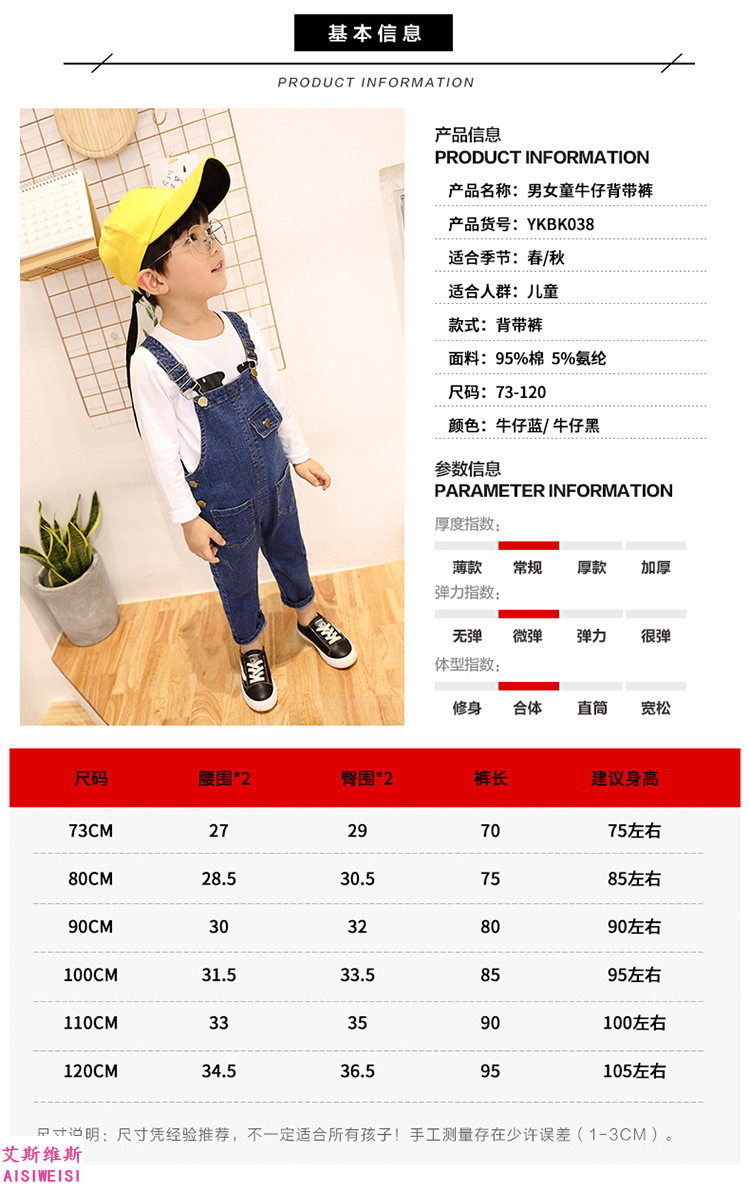 基本信息

PRODUCT INFORMATION

产品信息
PRODUCT INFORMATION

产品名称：男女童牛仔背带裤

产品货号：YKBK038

适合季节：春/秋

适合人群：儿童

款式：背带裤

面料：95%棉 5%氨纶

尺码：73-120

颜色：牛仔蓝/ 牛仔黑

参数信息
PARAMETER INFORMATION

厚度指数：
薄款 常规 厚款 加厚

弹力指数：
无弹 微弹 弹力 很弹

体型指数：
修身 合体 直筒 宽松

| 尺码 | 腰围*2 | 臀围*2 | 裤长 | 建议身高 |
|---|---|---|---|---|
| 73CM | 27 | 29 | 70 | 75左右 |
| 80CM | 28.5 | 30.5 | 75 | 85左右 |
| 90CM | 30 | 32 | 80 | 90左右 |
| 100CM | 31.5 | 33.5 | 85 | 95左右 |
| 110CM | 33 | 35 | 90 | 100左右 |
| 120CM | 34.5 | 36.5 | 95 | 105左右 |

尺寸说明：尺寸凭经验推荐，不一定适合所有孩子！手工测量存在少许误差（1-3CM）。

艾斯维斯
AISIWEISI